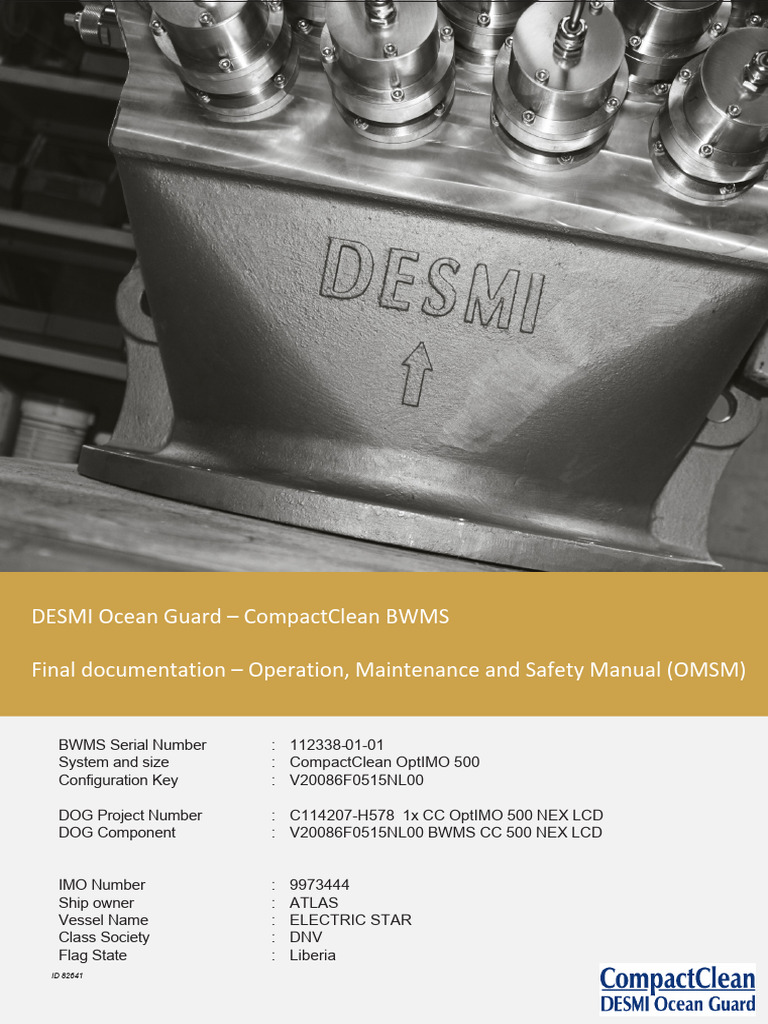 DESMI

DESMI Ocean Guard – CompactClean BWMS

Final documentation – Operation, Maintenance and Safety Manual (OMSM)

BWMS Serial Number : 112338-01-01
System and size : CompactClean OptIMO 500
Configuration Key : V20086F0515NL00

DOG Project Number : C114207-H578 1x CC OptIMO 500 NEX LCD
DOG Component : V20086F0515NL00 BWMS CC 500 NEX LCD

IMO Number : 9973444
Ship owner : ATLAS
Vessel Name : ELECTRIC STAR
Class Society : DNV
Flag State : Liberia

ID 82641

CompactClean
DESMI Ocean Guard